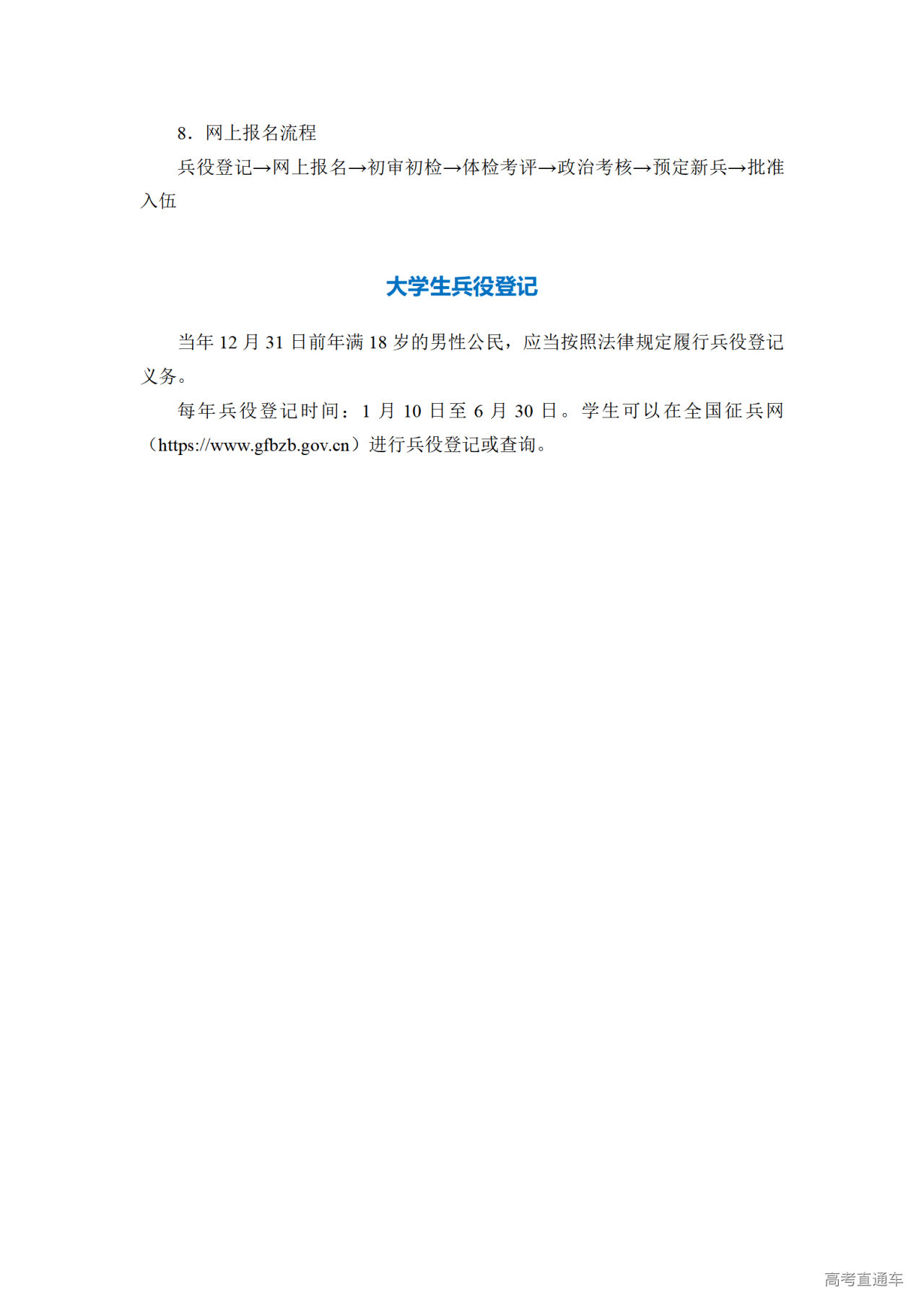 8．网上报名流程

兵役登记→网上报名→初审初检→体检考评→政治考核→预定新兵→批准入伍

大学生兵役登记

当年 12 月 31 日前年满 18 岁的男性公民，应当按照法律规定履行兵役登记义务。

每年兵役登记时间：1 月 10 日至 6 月 30 日。学生可以在全国征兵网（https://www.gfbzb.gov.cn）进行兵役登记或查询。

高考直通车